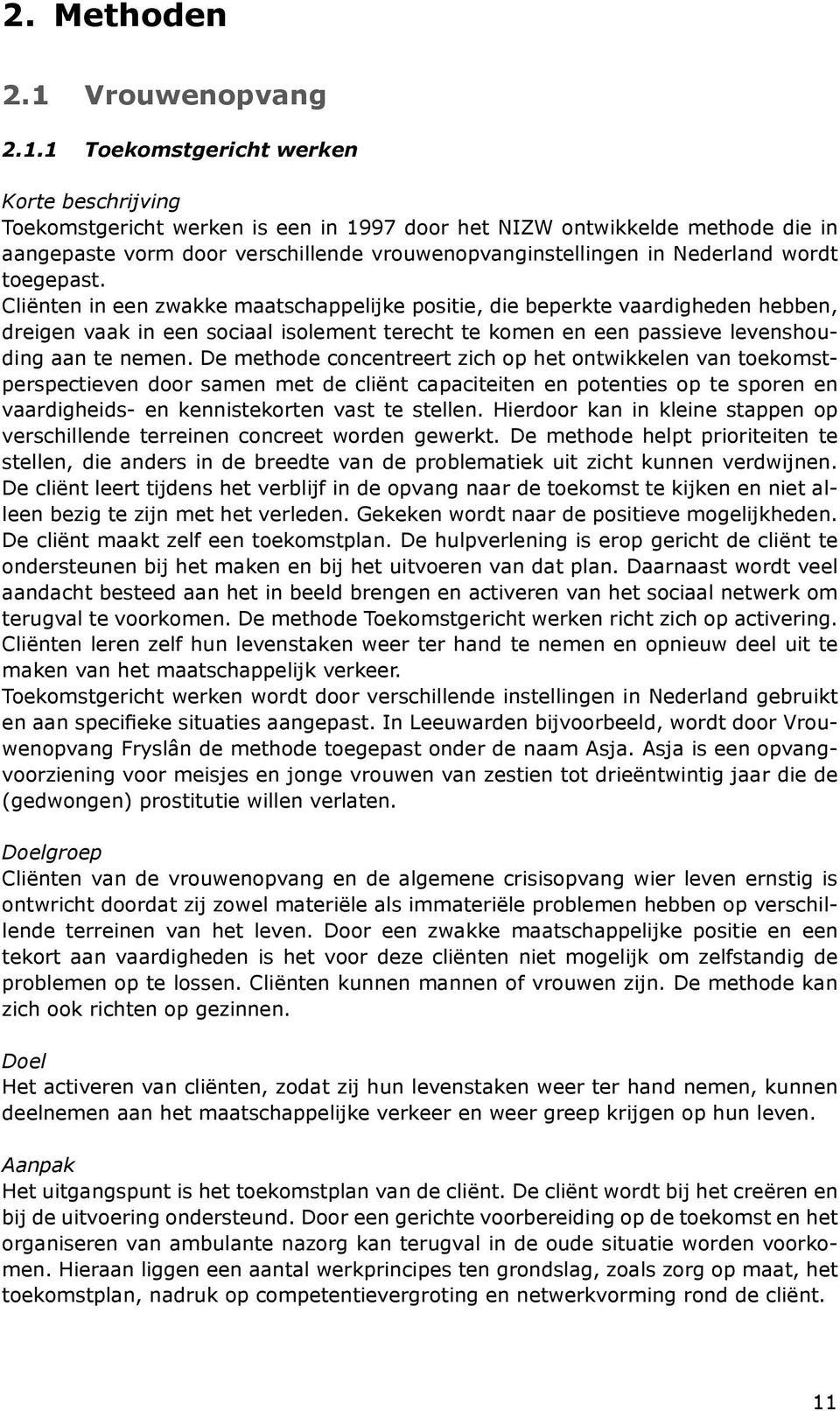 2. Methoden

2.1 Vrouwenopvang

2.1.1 Toekomstgericht werken

Korte beschrijving
Toekomstgericht werken is een in 1997 door het NIZW ontwikkelde methode die in aangepaste vorm door verschillende vrouwenopvanginstellingen in Nederland wordt toegepast.
Cliënten in een zwakke maatschappelijke positie, die beperkte vaardigheden hebben, dreigen vaak in een sociaal isolement terecht te komen en een passieve levenshouding aan te nemen. De methode concentreert zich op het ontwikkelen van toekomstperspectieven door samen met de cliënt capaciteiten en potenties op te sporen en vaardigheids- en kennistekorten vast te stellen. Hierdoor kan in kleine stappen op verschillende terreinen concreet worden gewerkt. De methode helpt prioriteiten te stellen, die anders in de breedte van de problematiek uit zicht kunnen verdwijnen. De cliënt leert tijdens het verblijf in de opvang naar de toekomst te kijken en niet alleen bezig te zijn met het verleden. Gekeken wordt naar de positieve mogelijkheden. De cliënt maakt zelf een toekomstplan. De hulpverlening is erop gericht de cliënt te ondersteunen bij het maken en bij het uitvoeren van dat plan. Daarnaast wordt veel aandacht besteed aan het in beeld brengen en activeren van het sociaal netwerk om terugval te voorkomen. De methode Toekomstgericht werken richt zich op activering. Cliënten leren zelf hun levenstaken weer ter hand te nemen en opnieuw deel uit te maken van het maatschappelijk verkeer.
Toekomstgericht werken wordt door verschillende instellingen in Nederland gebruikt en aan specifieke situaties aangepast. In Leeuwarden bijvoorbeeld, wordt door Vrouwenopvang Fryslân de methode toegepast onder de naam Asja. Asja is een opvangvoorziening voor meisjes en jonge vrouwen van zestien tot drieëntwintig jaar die de (gedwongen) prostitutie willen verlaten.

Doelgroep
Cliënten van de vrouwenopvang en de algemene crisisopvang wier leven ernstig is ontwricht doordat zij zowel materiële als immateriële problemen hebben op verschillende terreinen van het leven. Door een zwakke maatschappelijke positie en een tekort aan vaardigheden is het voor deze cliënten niet mogelijk om zelfstandig de problemen op te lossen. Cliënten kunnen mannen of vrouwen zijn. De methode kan zich ook richten op gezinnen.

Doel
Het activeren van cliënten, zodat zij hun levenstaken weer ter hand nemen, kunnen deelnemen aan het maatschappelijke verkeer en weer greep krijgen op hun leven.

Aanpak
Het uitgangspunt is het toekomstplan van de cliënt. De cliënt wordt bij het creëren en bij de uitvoering ondersteund. Door een gerichte voorbereiding op de toekomst en het organiseren van ambulante nazorg kan terugval in de oude situatie worden voorkomen. Hieraan liggen een aantal werkprincipes ten grondslag, zoals zorg op maat, het toekomstplan, nadruk op competentievergroting en netwerkvorming rond de cliënt.

11